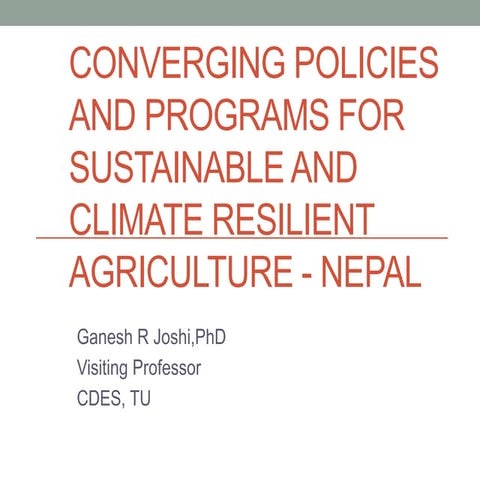 CONVERGING POLICIES AND PROGRAMS FOR SUSTAINABLE AND CLIMATE RESILIENT AGRICULTURE - NEPAL

Ganesh R Joshi,PhD
Visiting Professor
CDES, TU